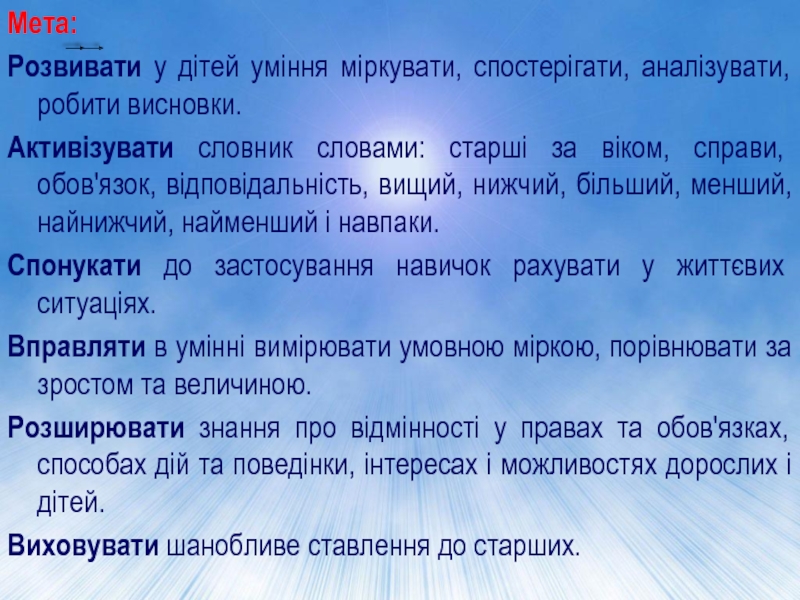 Мета:

Розвивати у дітей уміння міркувати, спостерігати, аналізувати, робити висновки.

Активізувати словник словами: старші за віком, справи, обов'язок, відповідальність, вищий, нижчий, більший, менший, найнижчий, найменший і навпаки.

Спонукати до застосування навичок рахувати у життєвих ситуаціях.

Вправляти в умінні вимірювати умовною міркою, порівнювати за зростом та величиною.

Розширювати знання про відмінності у правах та обов'язках, способах дій та поведінки, інтересах і можливостях дорослих і дітей.

Виховувати шанобливе ставлення до старших.